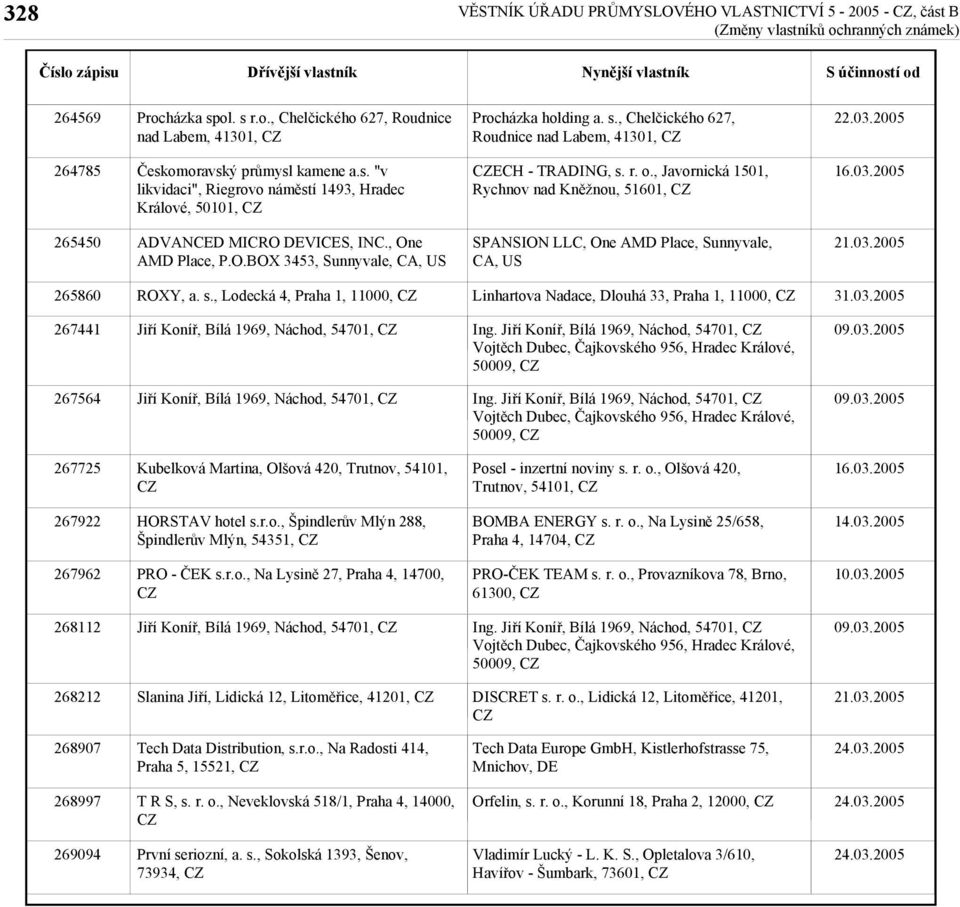 328

VĚSTNÍK ÚŘADU PRŮMYSLOVÉHO VLASTNICTVÍ 5 - 2005 - CZ, část B
(Změny vlastníků ochranných známek)

| Číslo zápisu | Dřívější vlastník | Nynější vlastník | S účinností od |
|---|---|---|---|
| 264569 | Procházka spol. s r.o., Chelčického 627, Roudnice nad Labem, 41301, CZ | Procházka holding a. s., Chelčického 627, Roudnice nad Labem, 41301, CZ | 22.03.2005 |
| 264785 | Českomoravský průmysl kamene a.s. "v likvidaci", Riegrovo náměstí 1493, Hradec Králové, 50101, CZ | CZECH - TRADING, s. r. o., Javornická 1501, Rychnov nad Kněžnou, 51601, CZ | 16.03.2005 |
| 265450 | ADVANCED MICRO DEVICES, INC., One AMD Place, P.O.BOX 3453, Sunnyvale, CA, US | SPANSION LLC, One AMD Place, Sunnyvale, CA, US | 21.03.2005 |
| 265860 | ROXY, a. s., Lodecká 4, Praha 1, 11000, CZ | Linhartova Nadace, Dlouhá 33, Praha 1, 11000, CZ | 31.03.2005 |
| 267441 | Jiří Koníř, Bílá 1969, Náchod, 54701, CZ | Ing. Jiří Koníř, Bílá 1969, Náchod, 54701, CZ Vojtěch Dubec, Čajkovského 956, Hradec Králové, 50009, CZ | 09.03.2005 |
| 267564 | Jiří Koníř, Bílá 1969, Náchod, 54701, CZ | Ing. Jiří Koníř, Bílá 1969, Náchod, 54701, CZ Vojtěch Dubec, Čajkovského 956, Hradec Králové, 50009, CZ | 09.03.2005 |
| 267725 | Kubelková Martina, Olšová 420, Trutnov, 54101, CZ | Posel - inzertní noviny s. r. o., Olšová 420, Trutnov, 54101, CZ | 16.03.2005 |
| 267922 | HORSTAV hotel s.r.o., Špindlerův Mlýn 288, Špindlerův Mlýn, 54351, CZ | BOMBA ENERGY s. r. o., Na Lysině 25/658, Praha 4, 14704, CZ | 14.03.2005 |
| 267962 | PRO - ČEK s.r.o., Na Lysině 27, Praha 4, 14700, CZ | PRO-ČEK TEAM s. r. o., Provazníkova 78, Brno, 61300, CZ | 10.03.2005 |
| 268112 | Jiří Koníř, Bílá 1969, Náchod, 54701, CZ | Ing. Jiří Koníř, Bílá 1969, Náchod, 54701, CZ Vojtěch Dubec, Čajkovského 956, Hradec Králové, 50009, CZ | 09.03.2005 |
| 268212 | Slanina Jiří, Lidická 12, Litoměřice, 41201, CZ | DISCRET s. r. o., Lidická 12, Litoměřice, 41201, CZ | 21.03.2005 |
| 268907 | Tech Data Distribution, s.r.o., Na Radosti 414, Praha 5, 15521, CZ | Tech Data Europe GmbH, Kistlerhofstrasse 75, Mnichov, DE | 24.03.2005 |
| 268997 | T R S, s. r. o., Neveklovská 518/1, Praha 4, 14000, CZ | Orfelin, s. r. o., Korunní 18, Praha 2, 12000, CZ | 24.03.2005 |
| 269094 | První seriozní, a. s., Sokolská 1393, Šenov, 73934, CZ | Vladimír Lucký - L. K. S., Opletalova 3/610, Havířov - Šumbark, 73601, CZ | 24.03.2005 |